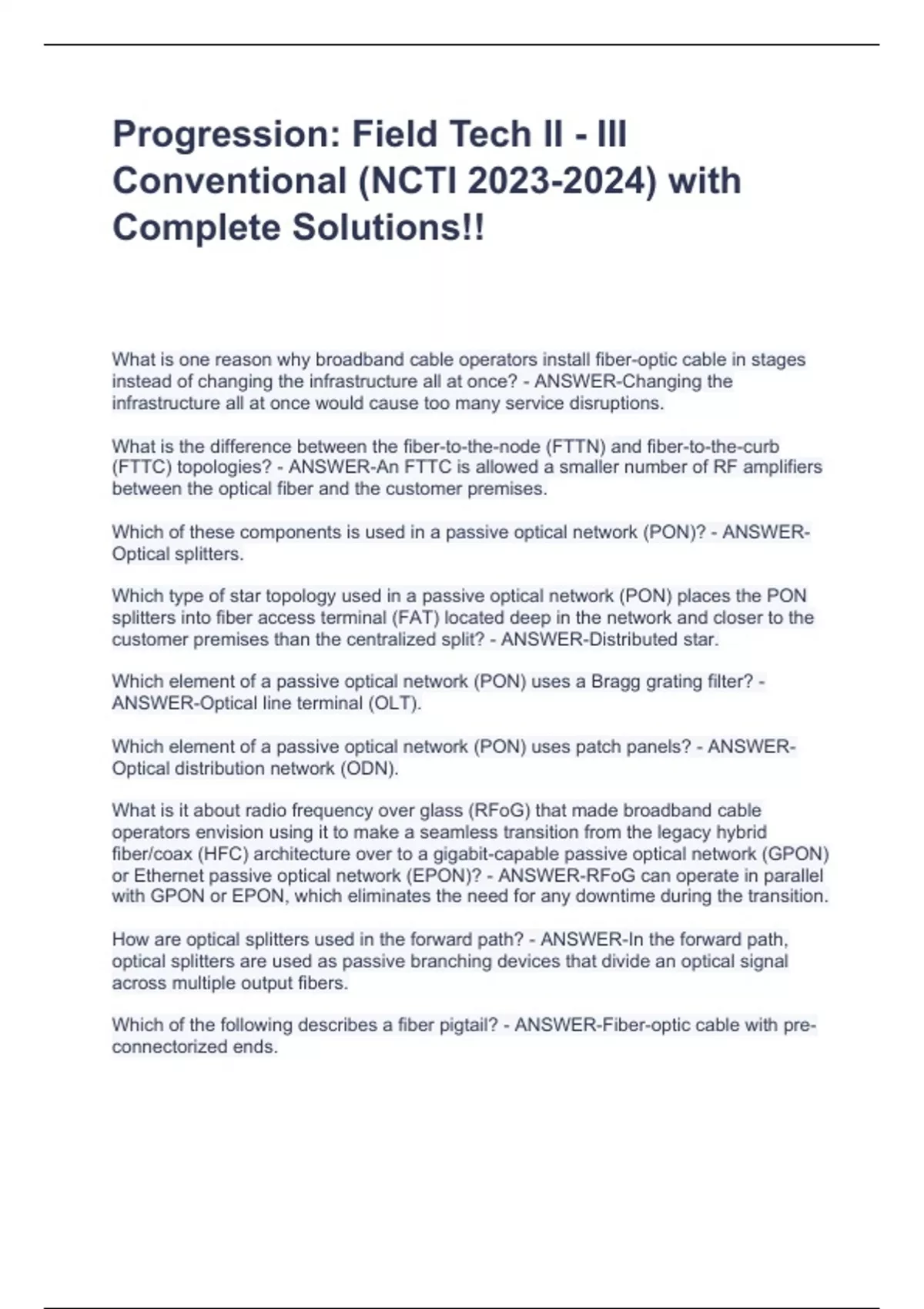 Progression: Field Tech II - III Conventional (NCTI 2023-2024) with Complete Solutions!!

What is one reason why broadband cable operators install fiber-optic cable in stages instead of changing the infrastructure all at once? - ANSWER-Changing the infrastructure all at once would cause too many service disruptions.

What is the difference between the fiber-to-the-node (FTTN) and fiber-to-the-curb (FTTC) topologies? - ANSWER-An FTTC is allowed a smaller number of RF amplifiers between the optical fiber and the customer premises.

Which of these components is used in a passive optical network (PON)? - ANSWER-Optical splitters.

Which type of star topology used in a passive optical network (PON) places the PON splitters into fiber access terminal (FAT) located deep in the network and closer to the customer premises than the centralized split? - ANSWER-Distributed star.

Which element of a passive optical network (PON) uses a Bragg grating filter? - ANSWER-Optical line terminal (OLT).

Which element of a passive optical network (PON) uses patch panels? - ANSWER-Optical distribution network (ODN).

What is it about radio frequency over glass (RFoG) that made broadband cable operators envision using it to make a seamless transition from the legacy hybrid fiber/coax (HFC) architecture over to a gigabit-capable passive optical network (GPON) or Ethernet passive optical network (EPON)? - ANSWER-RFoG can operate in parallel with GPON or EPON, which eliminates the need for any downtime during the transition.

How are optical splitters used in the forward path? - ANSWER-In the forward path, optical splitters are used as passive branching devices that divide an optical signal across multiple output fibers.

Which of the following describes a fiber pigtail? - ANSWER-Fiber-optic cable with pre-connectorized ends.